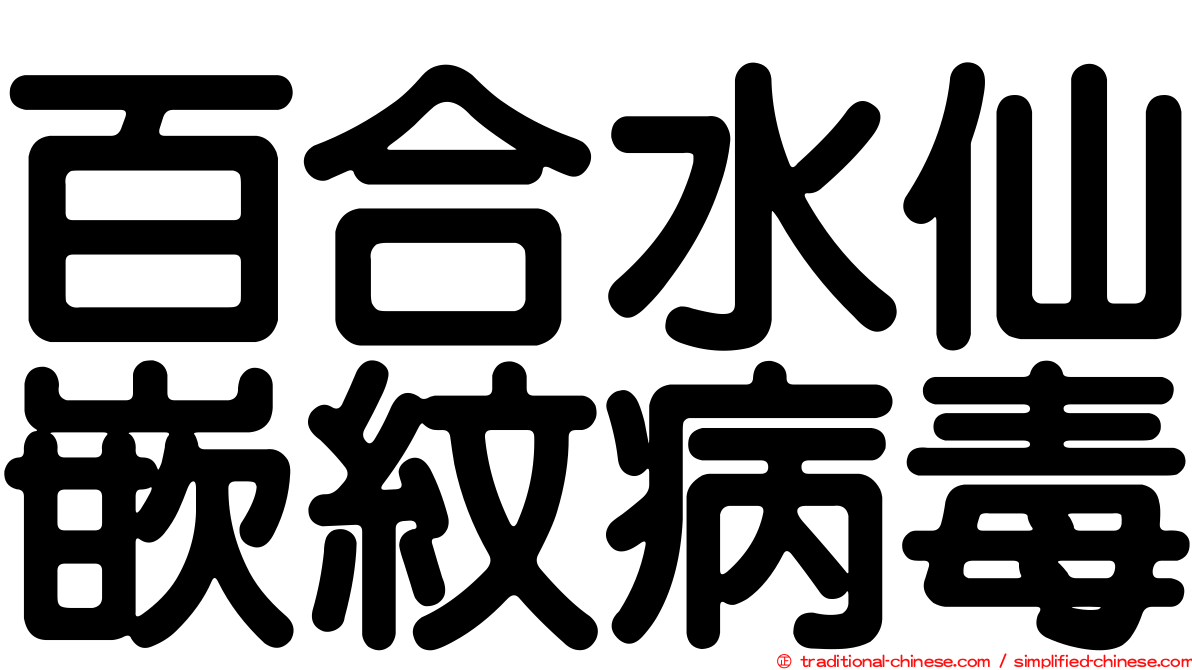 百合水仙
嵌紋病毒

© traditional-chinese.com / simplified-chinese.com